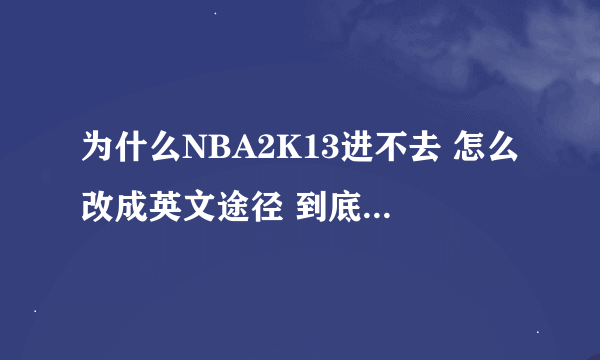 为什么NBA2K13进不去 怎么改成英文途径 到底...